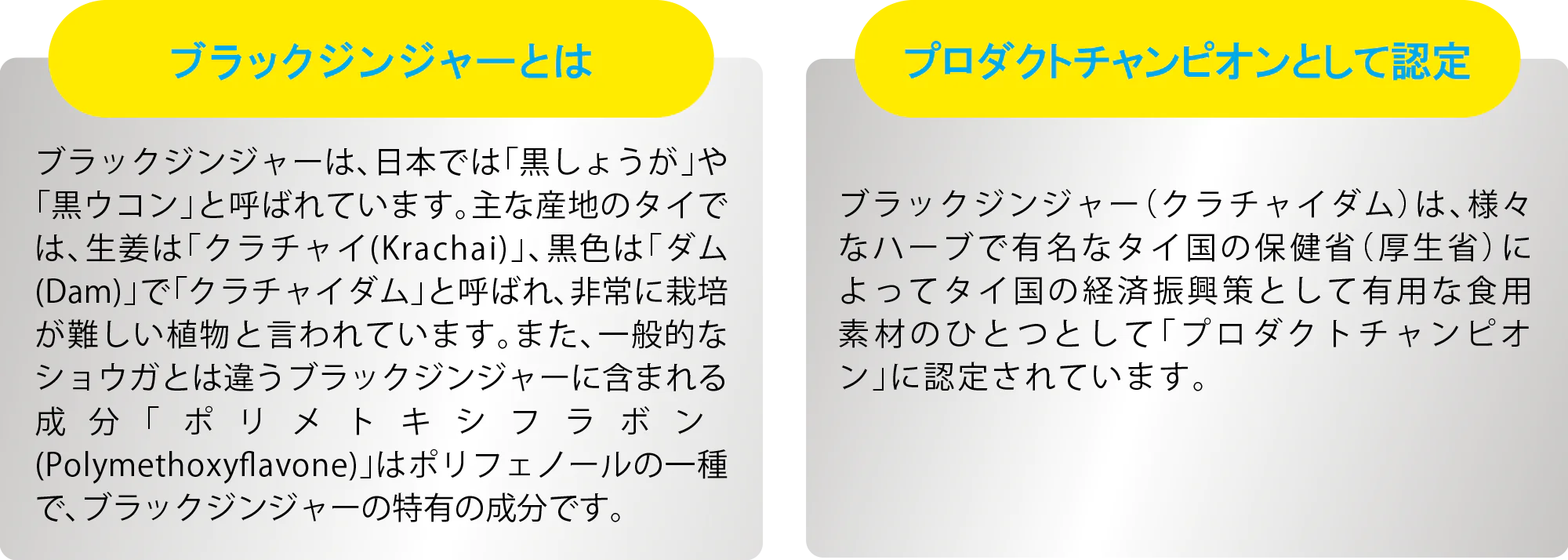 ブラックジンジャーとは

ブラックジンジャーは、日本では「黒しょうが」や「黒ウコン」と呼ばれています。主な産地のタイでは、生姜は「クラチャイ(Krachai)」、黒色は「ダム(Dam)」で「クラチャイダム」と呼ばれ、非常に栽培が難しい植物と言われています。また、一般的なショウガとは違うブラックジンジャーに含まれる成分「ポリメトキシフラボン(Polymethoxyflavone)」はポリフェノールの一種で、ブラックジンジャーの特有の成分です。

プロダクトチャンピオンとして認定

ブラックジンジャー(クラチャイダム)は、様々なハーブで有名なタイ国の保健省(厚生省)によってタイ国の経済振興策として有用な食用素材のひとつとして「プロダクトチャンピオン」に認定されています。